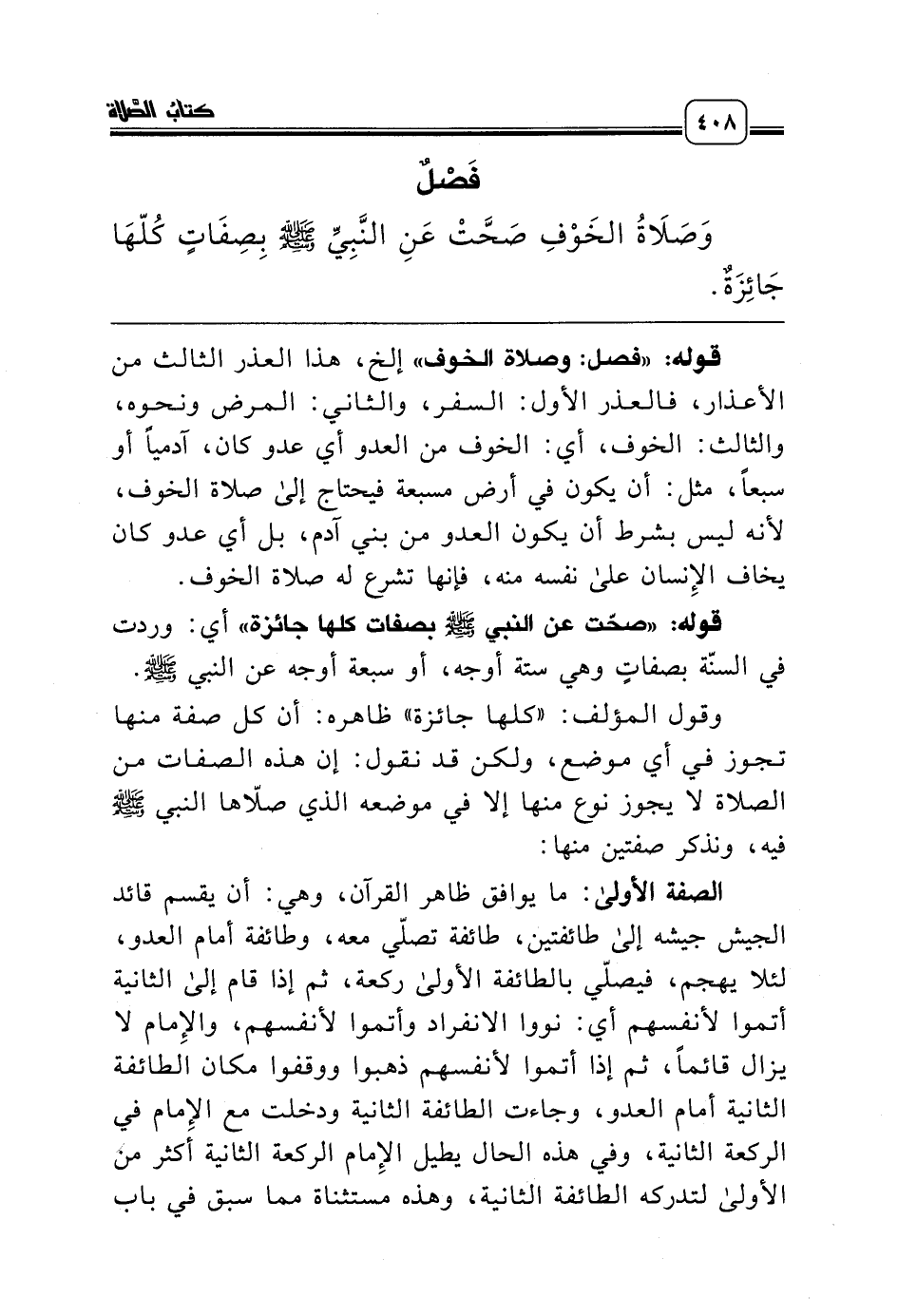 كتاب الصلاة

٤٠٨

فَصْلٌ

وَصَلَاةُ الخَوْفِ صَحَّتْ عَنِ النَّبِيِّ ﷺ بِصِفَاتٍ كُلُّهَا جَائِزَةٌ.

قوله: «فصل: وصلاة الخوف» إلخ، هذا العذر الثالث من الأعذار، فالعذر الأول: السفر، والثاني: المرض ونحوه، والثالث: الخوف، أي: الخوف من العدو أي عدو كان، آدمياً أو سبعاً، مثل: أن يكون في أرض مسبعة فيحتاج إلىٰ صلاة الخوف، لأنه ليس بشرط أن يكون العدو من بني آدم، بل أي عدو كان يخاف الإنسان علىٰ نفسه منه، فإنها تشرع له صلاة الخوف.

قوله: «صحّت عن النبي ﷺ بصفات كلها جائزة» أي: وردت في السنّة بصفاتٍ وهي ستة أوجه، أو سبعة أوجه عن النبي ﷺ.

وقول المؤلف: «كلها جائزة» ظاهره: أن كل صفة منها تجوز في أي موضع، ولكن قد نقول: إن هذه الصفات من الصلاة لا يجوز نوع منها إلا في موضعه الذي صلّاها النبي ﷺ فيه، ونذكر صفتين منها:

الصفة الأولىٰ: ما يوافق ظاهر القرآن، وهي: أن يقسم قائد الجيش جيشه إلىٰ طائفتين، طائفة تصلّي معه، وطائفة أمام العدو، لئلا يهجم، فيصلّي بالطائفة الأولىٰ ركعة، ثم إذا قام إلىٰ الثانية أتموا لأنفسهم أي: نووا الانفراد وأتموا لأنفسهم، والإمام لا يزال قائماً، ثم إذا أتموا لأنفسهم ذهبوا ووقفوا مكان الطائفة الثانية أمام العدو، وجاءت الطائفة الثانية ودخلت مع الإمام في الركعة الثانية، وفي هذه الحال يطيل الإمام الركعة الثانية أكثر من الأولىٰ لتدركه الطائفة الثانية، وهذه مستثناة مما سبق في باب